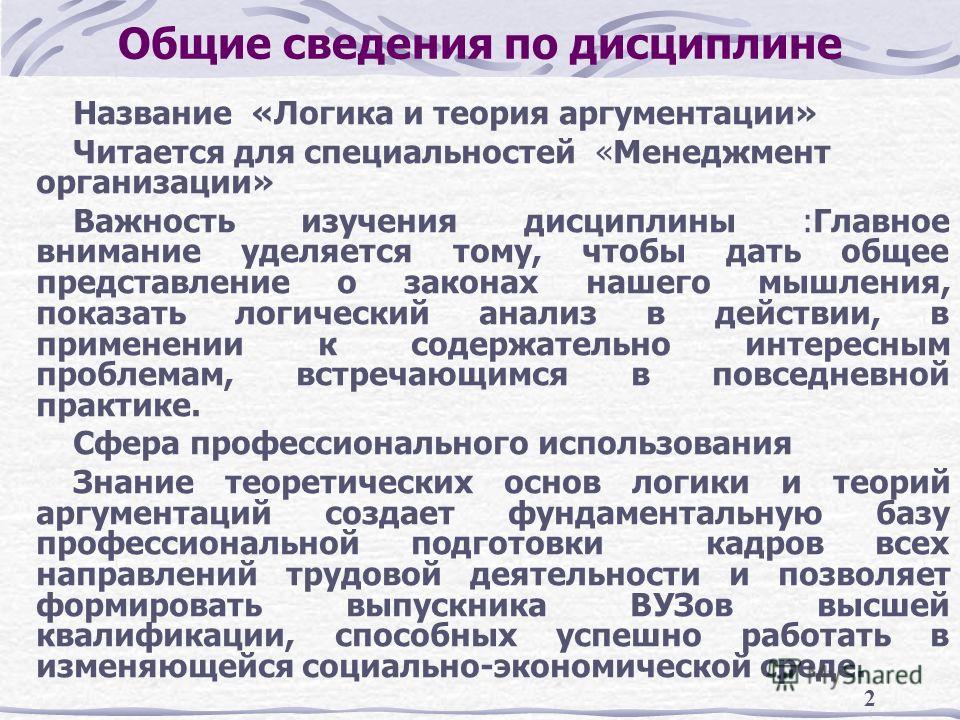 Общие сведения по дисциплине

Название «Логика и теория аргументации»

Читается для специальностей «Менеджмент организации»

Важность изучения дисциплины :Главное внимание уделяется тому, чтобы дать общее представление о законах нашего мышления, показать логический анализ в действии, в применении к содержательно интересным проблемам, встречающимся в повседневной практике.

Сфера профессионального использования

Знание теоретических основ логики и теорий аргументаций создает фундаментальную базу профессиональной подготовки кадров всех направлений трудовой деятельности и позволяет формировать выпускника ВУЗов высшей квалификации, способных успешно работать в изменяющейся социально-экономической среде.

MyShared

2